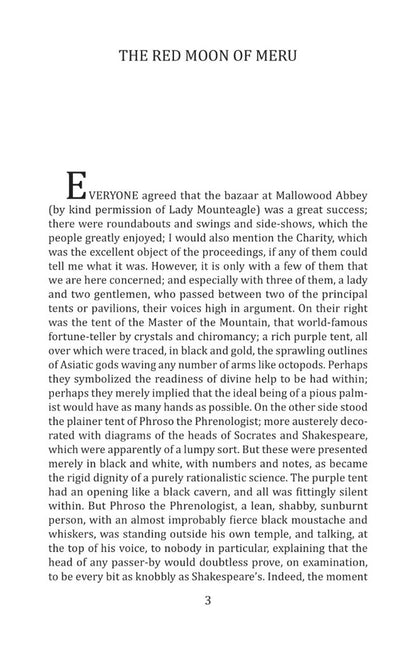 THE RED MOON OF MERU

EVERYONE agreed that the bazaar at Mallowood Abbey (by kind permission of Lady Mounteagle) was a great success; there were roundabouts and swings and side-shows, which the people greatly enjoyed; I would also mention the Charity, which was the excellent object of the proceedings, if any of them could tell me what it was. However, it is only with a few of them that we are here concerned; and especially with three of them, a lady and two gentlemen, who passed between two of the principal tents or pavilions, their voices high in argument. On their right was the tent of the Master of the Mountain, that world-famous fortune-teller by crystals and chiromancy; a rich purple tent, all over which were traced, in black and gold, the sprawling outlines of Asiatic gods waving any number of arms like octopods. Perhaps they symbolized the readiness of divine help to be had within; perhaps they merely implied that the ideal being of a pious palmist would have as many hands as possible. On the other side stood the plainer tent of Phroso the Phrenologist; more austerely decorated with diagrams of the heads of Socrates and Shakespeare, which were apparently of a lumpy sort. But these were presented merely in black and white, with numbers and notes, as became the rigid dignity of a purely rationalistic science. The purple tent had an opening like a black cavern, and all was fittingly silent within. But Phroso the Phrenologist, a lean, shabby, sunburnt person, with an almost improbably fierce black moustache and whiskers, was standing outside his own temple, and talking, at the top of his voice, to nobody in particular, explaining that the head of any passer-by would doubtless prove, on examination, to be every bit as knobbly as Shakespeare's. Indeed, the moment

3